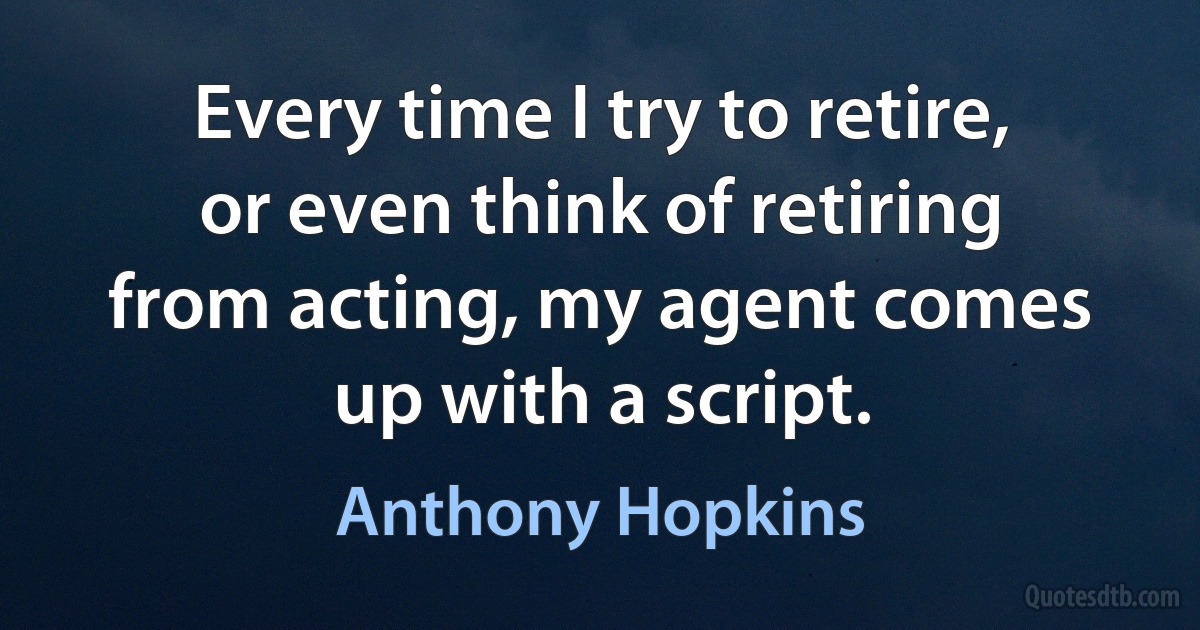 Every time I try to retire, or even think of retiring from acting, my agent comes up with a script.

Anthony Hopkins

Quotesdtb.com